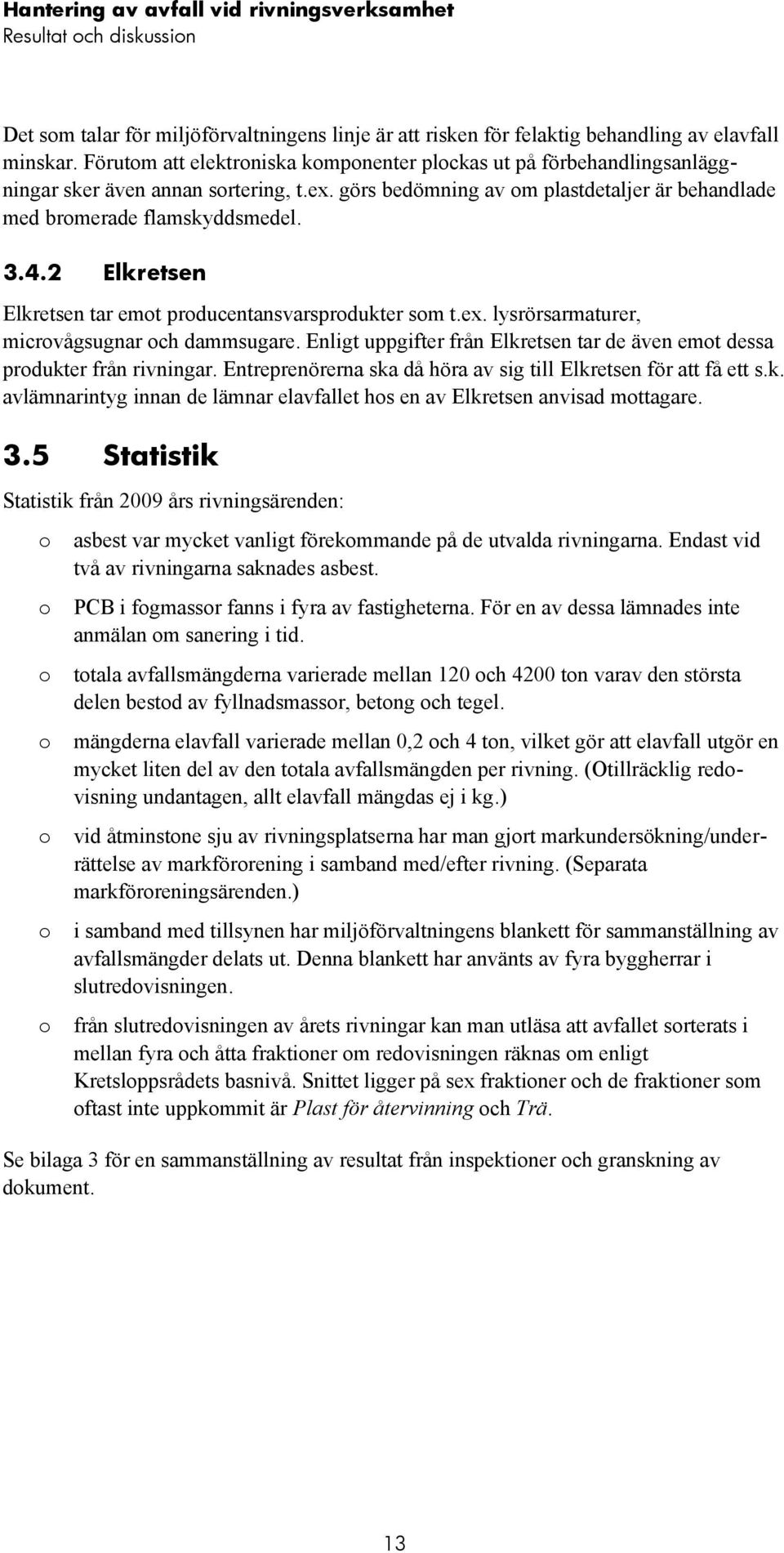 Hantering av avfall vid rivningsverksamhet
Resultat och diskussion

Det som talar för miljöförvaltningens linje är att risken för felaktig behandling av elavfall minskar. Förutom att elektroniska komponenter plockas ut på förbehandlingsanläggningar sker även annan sortering, t.ex. görs bedömning av om plastdetaljer är behandlade med bromerade flamskyddsmedel.

3.4.2 Elkretsen

Elkretsen tar emot producentansvarsprodukter som t.ex. lysrörsarmaturer, microvågsugnar och dammsugare. Enligt uppgifter från Elkretsen tar de även emot dessa produkter från rivningar. Entreprenörerna ska då höra av sig till Elkretsen för att få ett s.k. avlämnarintyg innan de lämnar elavfallet hos en av Elkretsen anvisad mottagare.

3.5 Statistik

Statistik från 2009 års rivningsärenden:

o asbest var mycket vanligt förekommande på de utvalda rivningarna. Endast vid två av rivningarna saknades asbest.

o PCB i fogmassor fanns i fyra av fastigheterna. För en av dessa lämnades inte anmälan om sanering i tid.

o totala avfallsmängderna varierade mellan 120 och 4200 ton varav den största delen bestod av fyllnadsmassor, betong och tegel.

o mängderna elavfall varierade mellan 0,2 och 4 ton, vilket gör att elavfall utgör en mycket liten del av den totala avfallsmängden per rivning. (Otillräcklig redovisning undantagen, allt elavfall mängdas ej i kg.)

o vid åtminstone sju av rivningsplatserna har man gjort markundersökning/underrättelse av markförorening i samband med/efter rivning. (Separata markföroreningsärenden.)

o i samband med tillsynen har miljöförvaltningens blankett för sammanställning av avfallsmängder delats ut. Denna blankett har använts av fyra byggherrar i slutredovisningen.

o från slutredovisningen av årets rivningar kan man utläsa att avfallet sorterats i mellan fyra och åtta fraktioner om redovisningen räknas om enligt Kretsloppsrådets basnivå. Snittet ligger på sex fraktioner och de fraktioner som oftast inte uppkommit är Plast för återvinning och Trä.

Se bilaga 3 för en sammanställning av resultat från inspektioner och granskning av dokument.

13